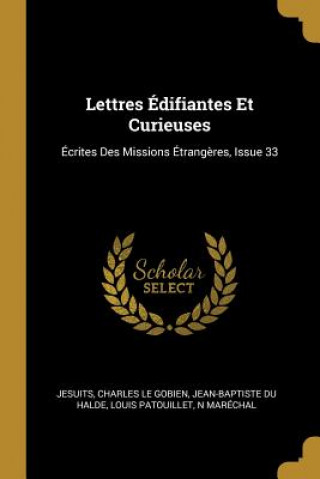 Lettres Édifiantes Et Curieuses

Écrites Des Missions Étrangères, Issue 33

Scholar SELECT

JESUITS, CHARLES LE GOBIEN, JEAN-BAPTISTE DU HALDE, LOUIS PATOUILLET, N MARÉCHAL